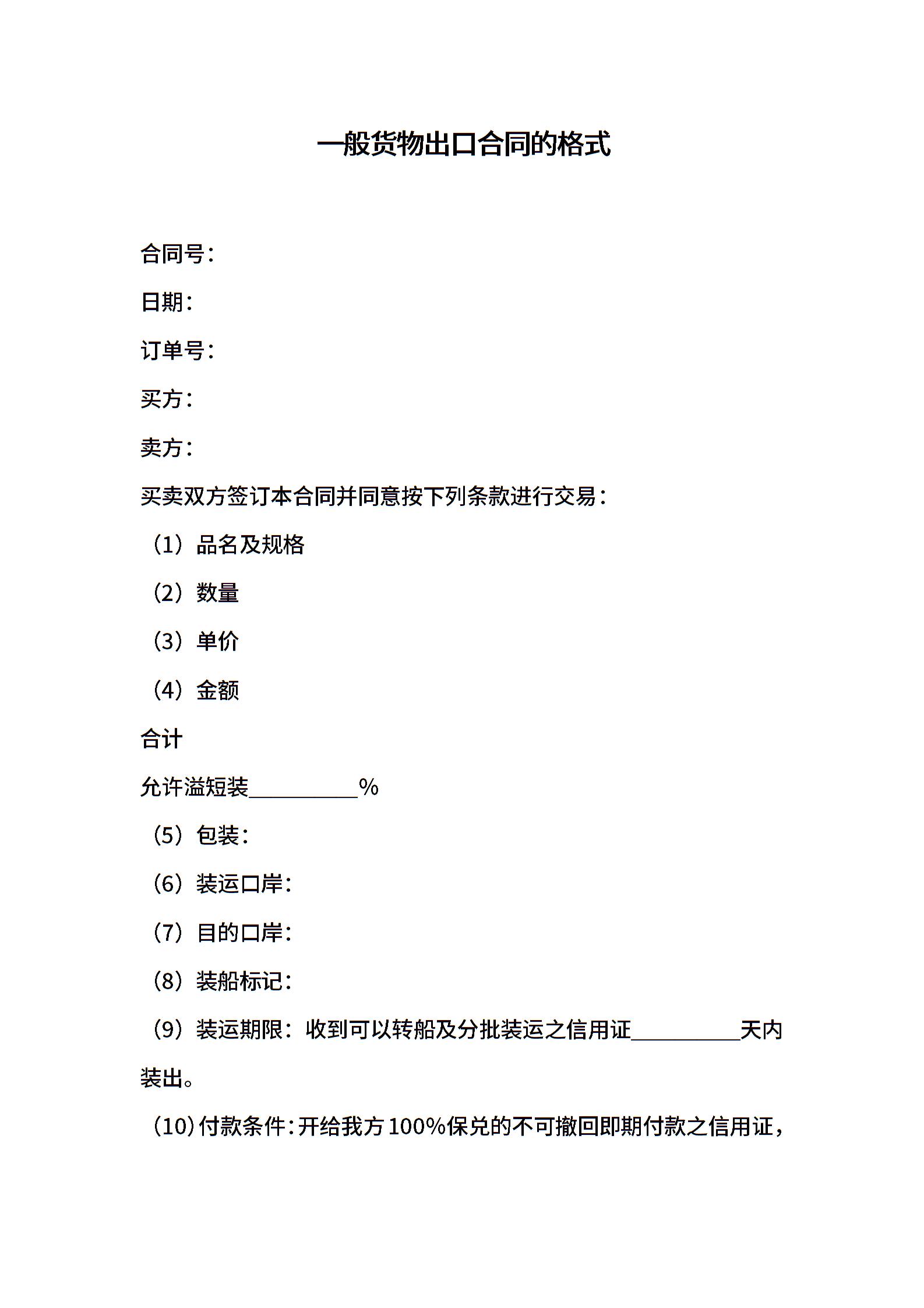 一般货物出口合同的格式

合同号：

日期：

订单号：

买方：

卖方：

买卖双方签订本合同并同意按下列条款进行交易：

（1）品名及规格

（2）数量

（3）单价

（4）金额

合计

允许溢短装__________%

（5）包装：

（6）装运口岸：

（7）目的口岸：

（8）装船标记：

（9）装运期限：收到可以转船及分批装运之信用证__________天内装出。

（10）付款条件：开给我方100%保兑的不可撤回即期付款之信用证，